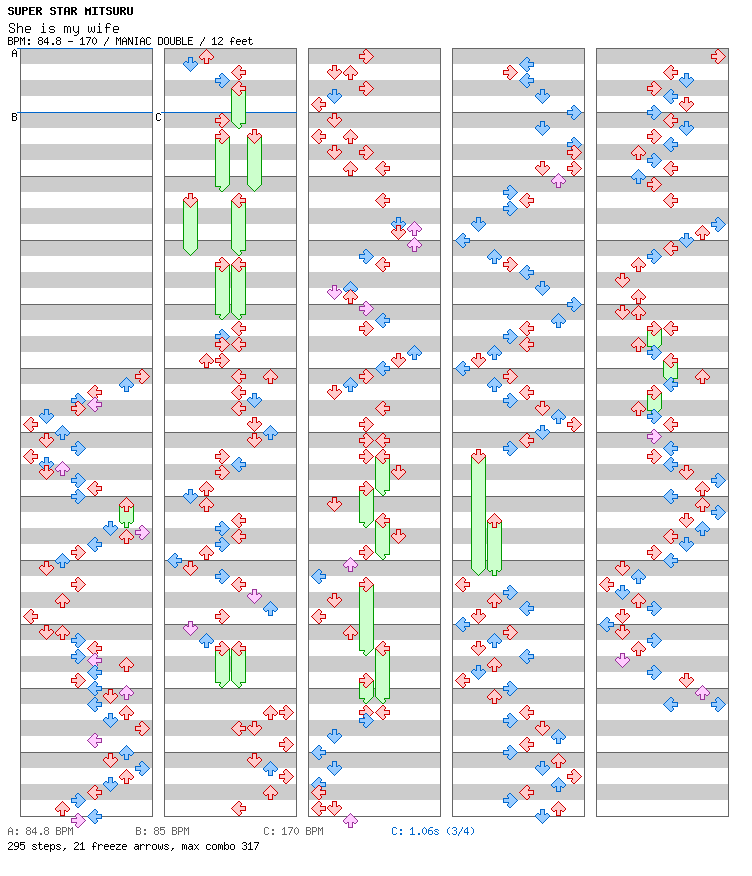 SUPER STAR MITSURU
She is my wife
BPM: 84.8 - 170 / MANIAC DOUBLE / 12 feet

A
B
C

A: 84.8 BPM B: 85 BPM C: 170 BPM C: 1.06s (3/4)
295 steps, 21 freeze arrows, max combo 317